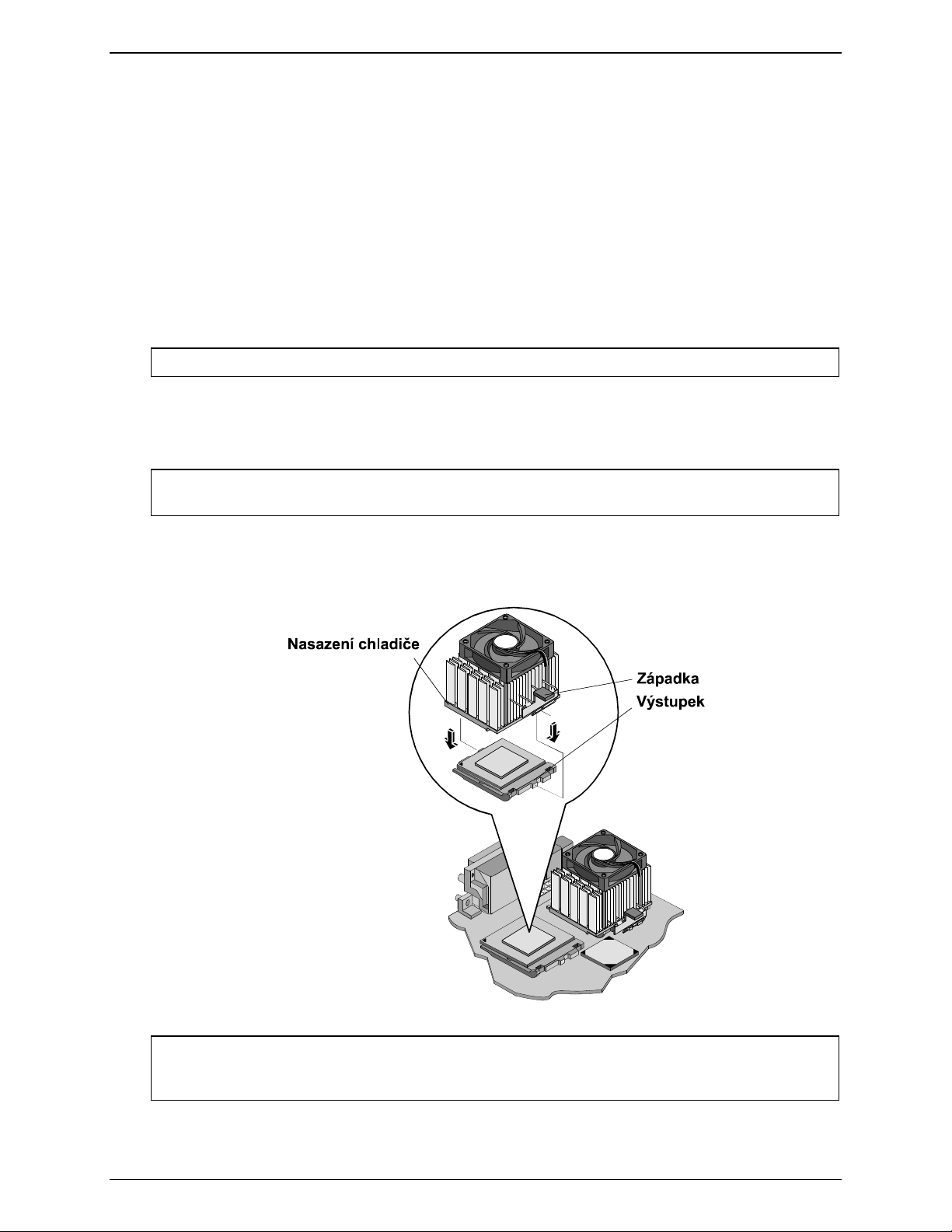 Nasazení chladiče

Západka

Výstupek